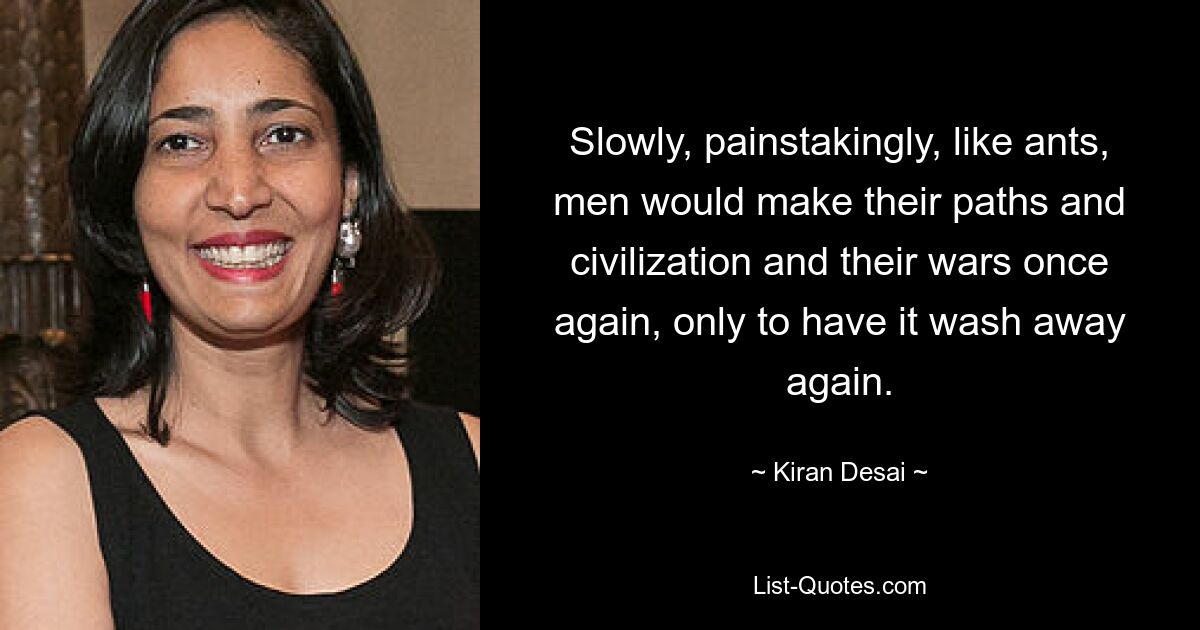 Slowly, painstakingly, like ants, men would make their paths and civilization and their wars once again, only to have it wash away again.

~ Kiran Desai ~

List-Quotes.com